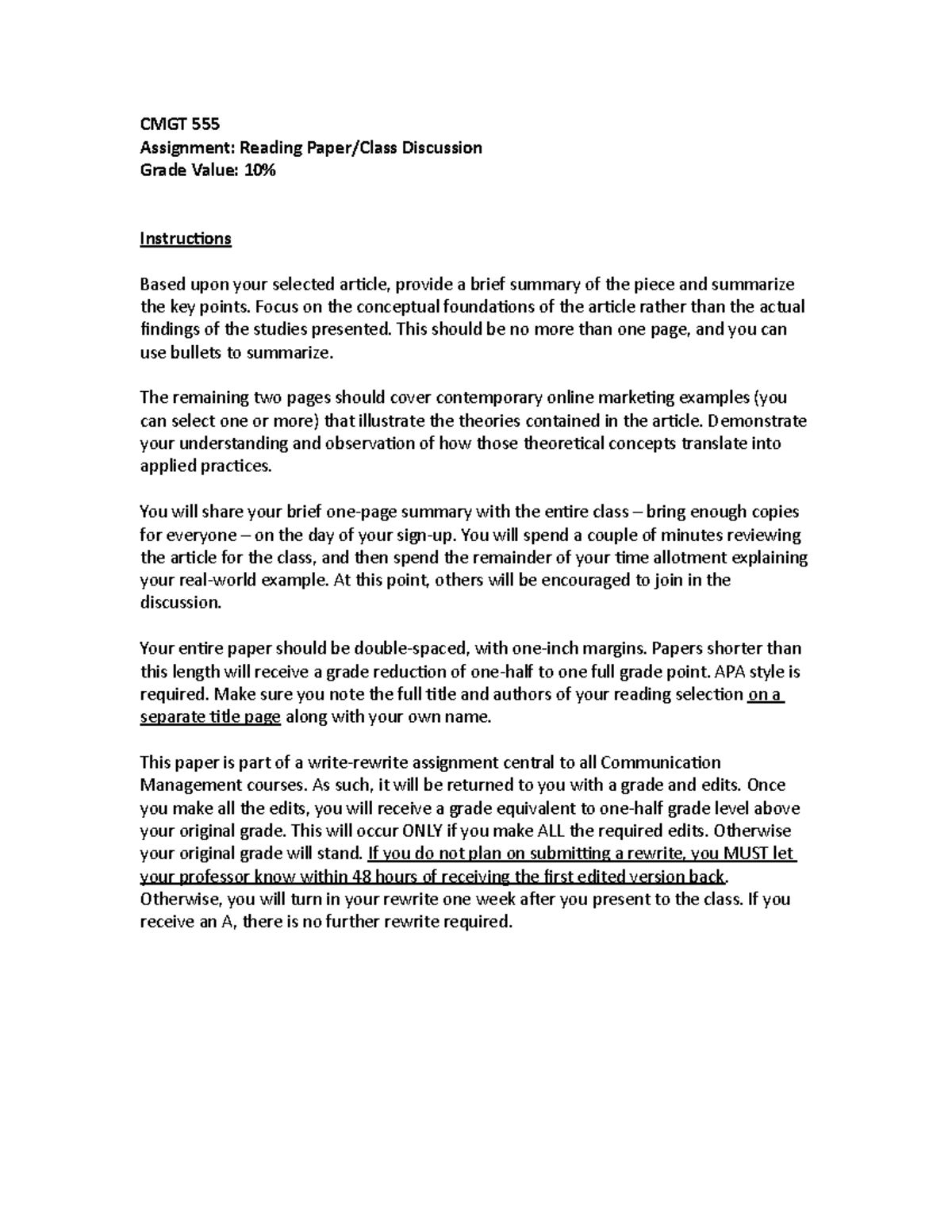 CMGT 555
Assignment: Reading Paper/Class Discussion
Grade Value: 10%

Instructions

Based upon your selected article, provide a brief summary of the piece and summarize the key points. Focus on the conceptual foundations of the article rather than the actual findings of the studies presented. This should be no more than one page, and you can use bullets to summarize.

The remaining two pages should cover contemporary online marketing examples (you can select one or more) that illustrate the theories contained in the article. Demonstrate your understanding and observation of how those theoretical concepts translate into applied practices.

You will share your brief one-page summary with the entire class – bring enough copies for everyone – on the day of your sign-up. You will spend a couple of minutes reviewing the article for the class, and then spend the remainder of your time allotment explaining your real-world example. At this point, others will be encouraged to join in the discussion.

Your entire paper should be double-spaced, with one-inch margins. Papers shorter than this length will receive a grade reduction of one-half to one full grade point. APA style is required. Make sure you note the full title and authors of your reading selection on a separate title page along with your own name.

This paper is part of a write-rewrite assignment central to all Communication Management courses. As such, it will be returned to you with a grade and edits. Once you make all the edits, you will receive a grade equivalent to one-half grade level above your original grade. This will occur ONLY if you make ALL the required edits. Otherwise your original grade will stand. If you do not plan on submitting a rewrite, you MUST let your professor know within 48 hours of receiving the first edited version back. Otherwise, you will turn in your rewrite one week after you present to the class. If you receive an A, there is no further rewrite required.